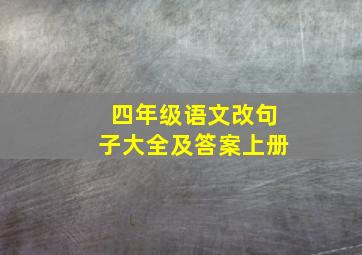 四年级语文改句子大全及答案上册